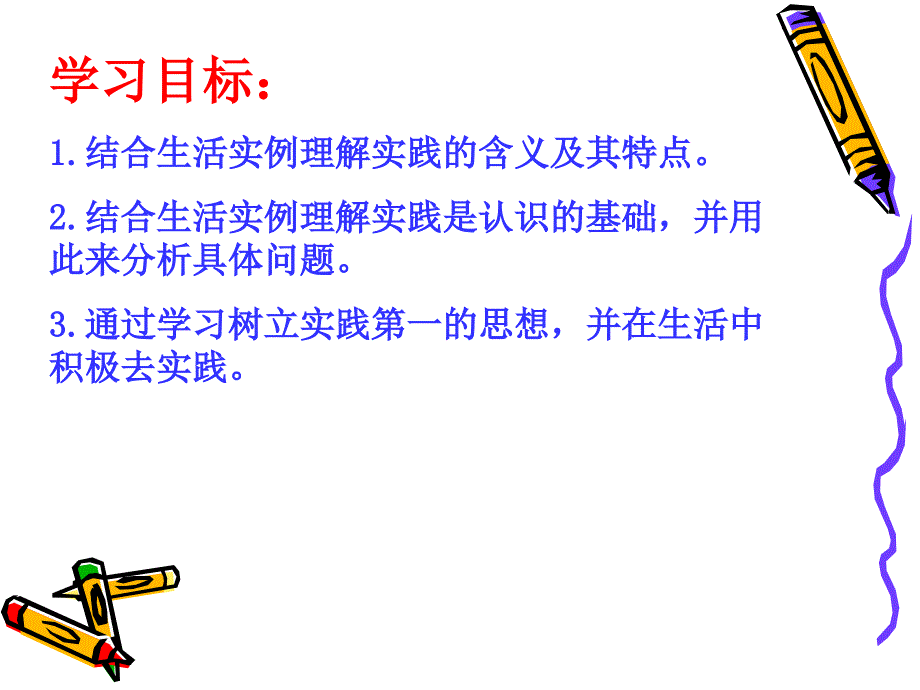 学习目标：

1.结合生活实例理解实践的含义及其特点。

2.结合生活实例理解实践是认识的基础，并用此来分析具体问题。

3.通过学习树立实践第一的思想，并在生活中积极去实践。